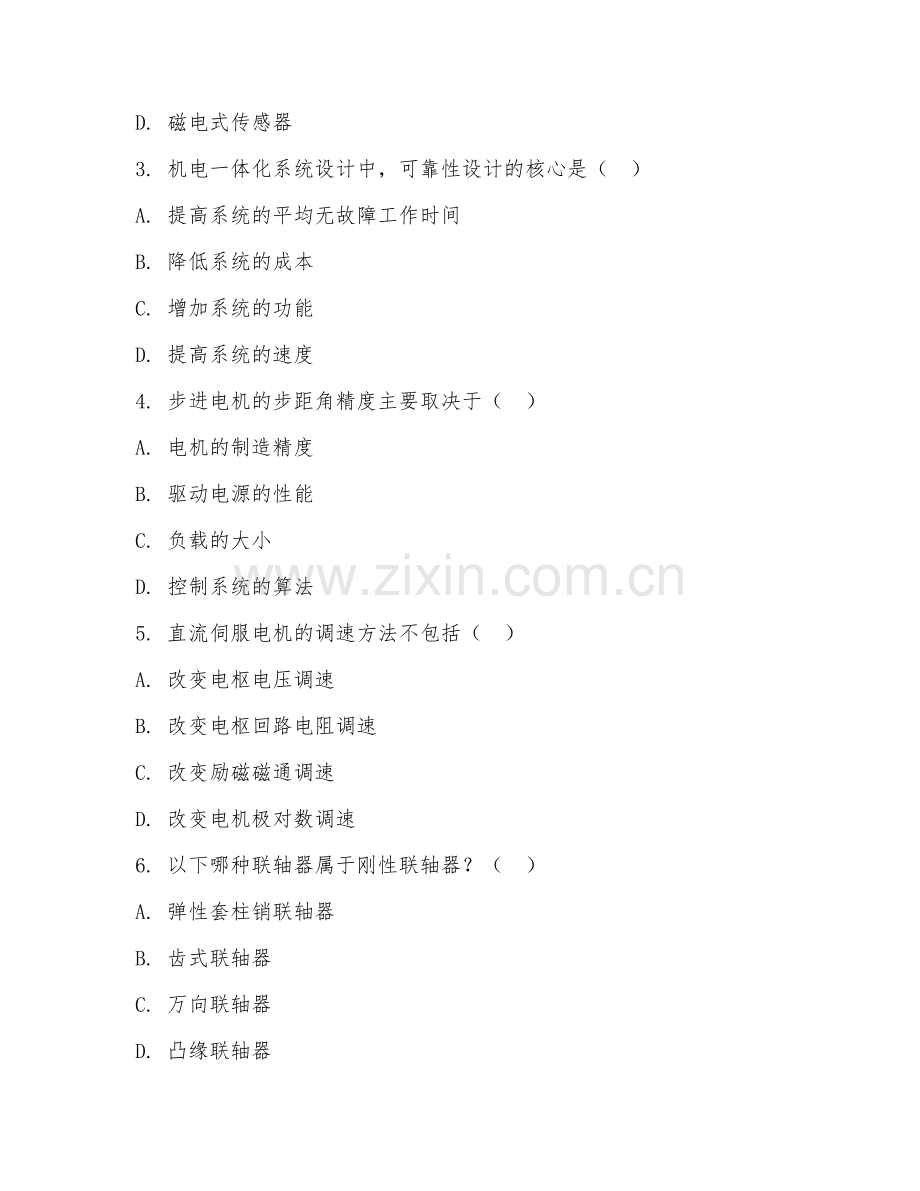 D. 磁电式传感器

3. 机电一体化系统设计中，可靠性设计的核心是（ ）

A. 提高系统的平均无故障工作时间

B. 降低系统的成本

C. 增加系统的功能

D. 提高系统的速度

4. 步进电机的步距角精度主要取决于（ ）

A. 电机的制造精度

B. 驱动电源的性能

C. 负载的大小

D. 控制系统的算法

www.zixin.com.cn

5. 直流伺服电机的调速方法不包括（ ）

A. 改变电枢电压调速

B. 改变电枢回路电阻调速

C. 改变励磁磁通调速

D. 改变电机极对数调速

6. 以下哪种联轴器属于刚性联轴器？（ ）

A. 弹性套柱销联轴器

B. 齿式联轴器

C. 万向联轴器

D. 凸缘联轴器